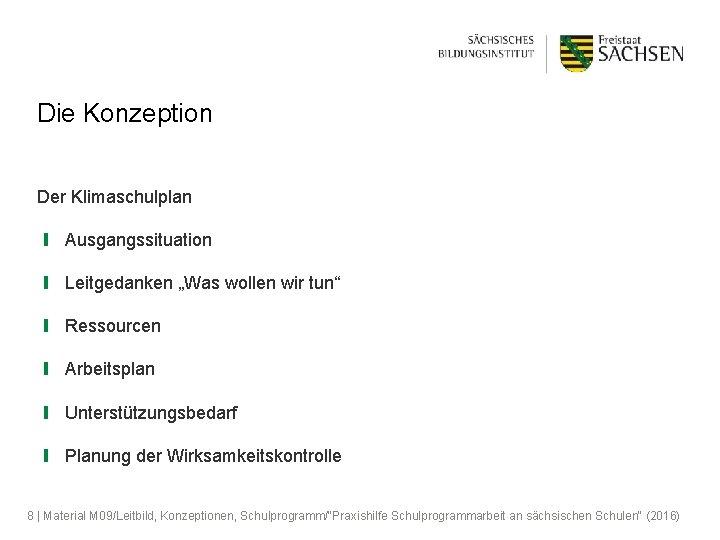 SÄCHSISCHES BILDUNGSINSTITUT

Freistaat SACHSEN

Die Konzeption

Der Klimaschulplan

Ausgangssituation

Leitgedanken „Was wollen wir tun“

Ressourcen

Arbeitsplan

Unterstützungsbedarf

Planung der Wirksamkeitskontrolle

8 | Material M09/Leitbild, Konzeptionen, Schulprogramm/"Praxishilfe Schulprogrammarbeit an sächsischen Schulen" (2016)